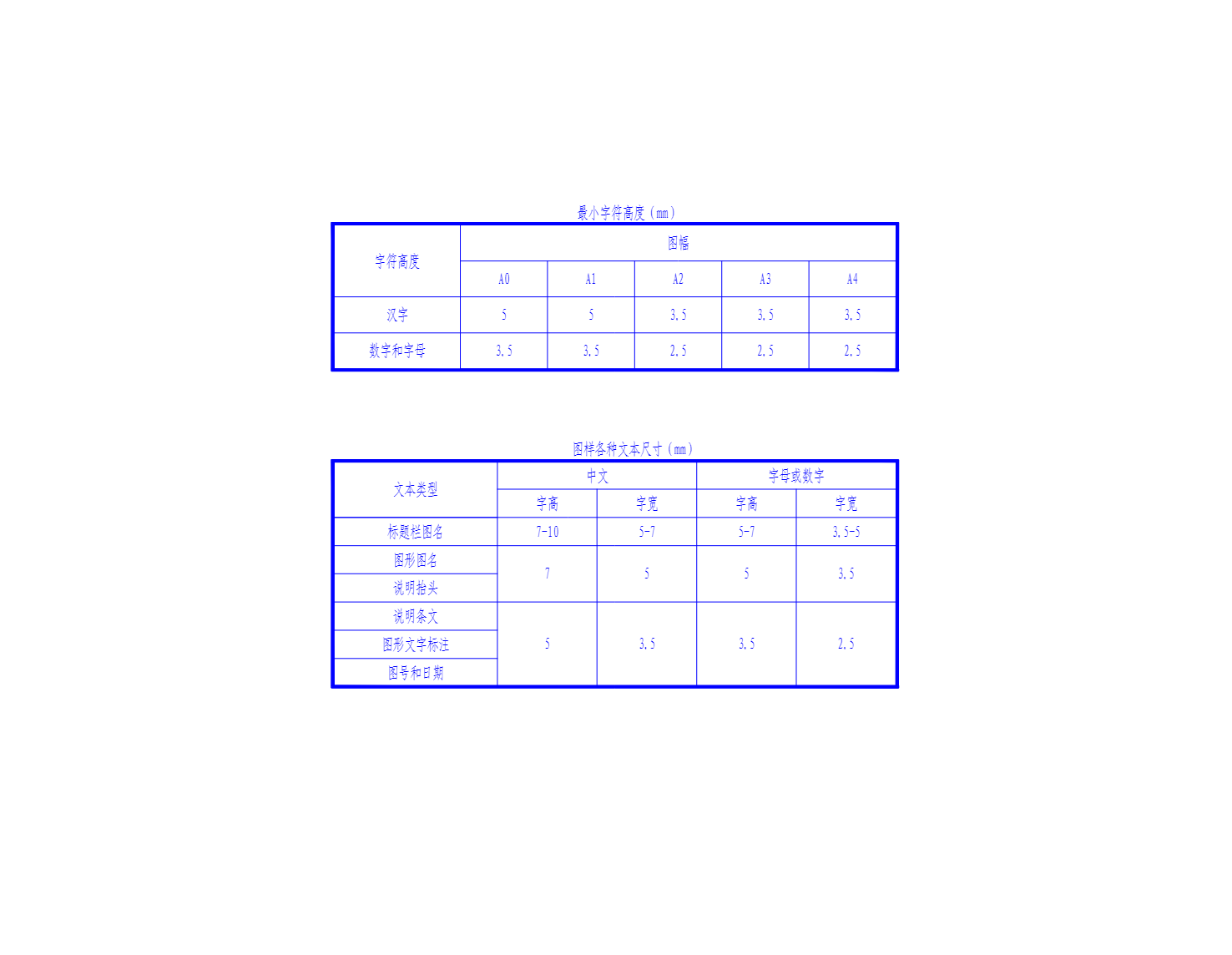 最小字符高度（mm）

| 字符高度 | 图幅 | | | | |
|---|---|---|---|---|---|
| | A0 | A1 | A2 | A3 | A4 |
| 汉字 | 5 | 5 | 3.5 | 3.5 | 3.5 |
| 数字和字母 | 3.5 | 3.5 | 2.5 | 2.5 | 2.5 |

图样各种文本尺寸（mm）

| 文本类型 | 中文 | | 字母或数字 | |
|---|---|---|---|---|
| | 字高 | 字宽 | 字高 | 字宽 |
| 标题栏图名 | 7-10 | 5-7 | 5-7 | 3.5-5 |
| 图形图名 | 7 | 5 | 5 | 3.5 |
| 说明抬头 | | | | |
| 说明条文 | 5 | 3.5 | 3.5 | 2.5 |
| 图形文字标注 | | | | |
| 图号和日期 | | | | |